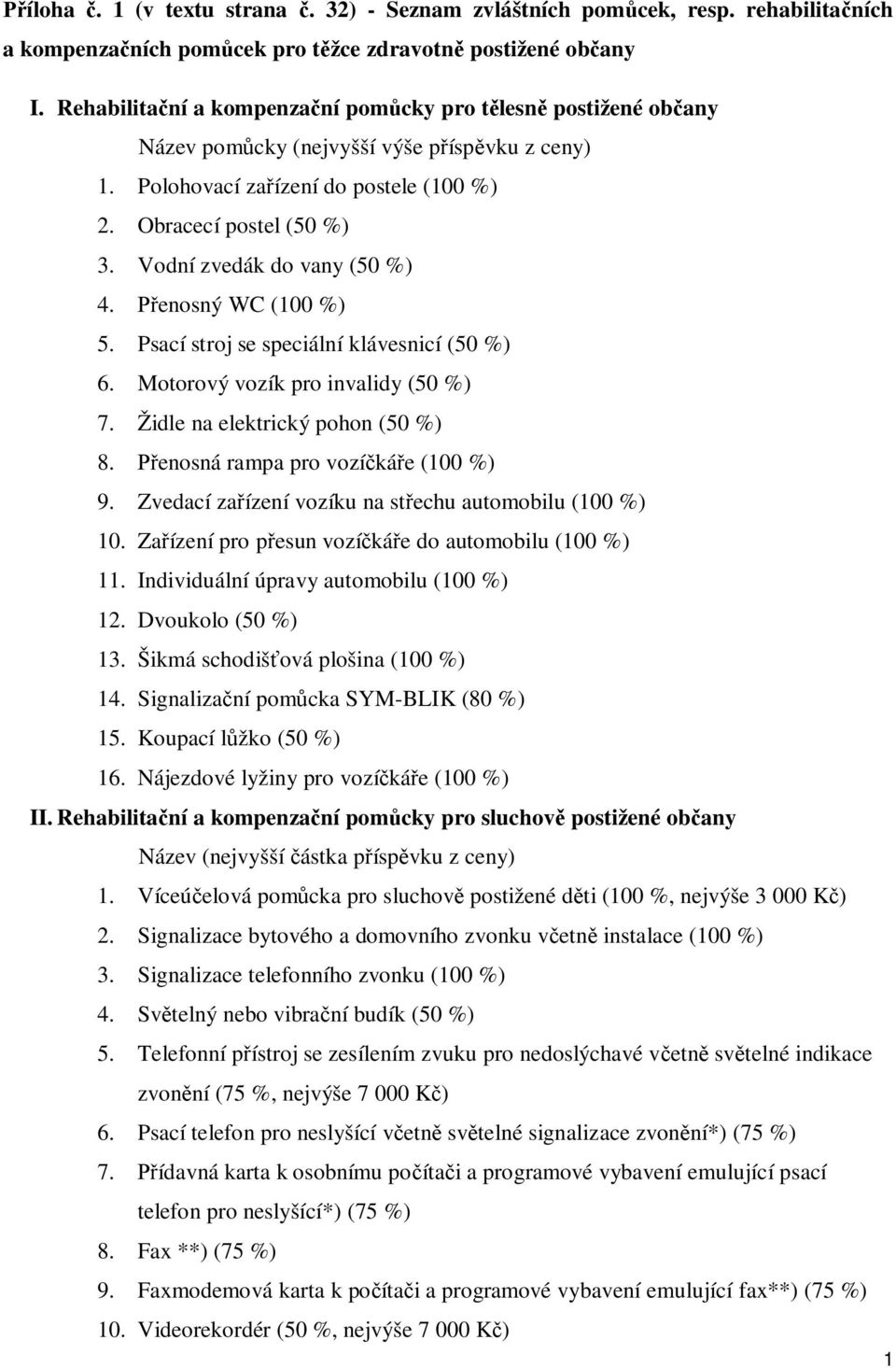 Příloha č. 1 (v textu strana č. 32) - Seznam zvláštních pomůcek, resp. rehabilitačních a kompenzačních pomůcek pro těžce zdravotně postižené občany

I. Rehabilitační a kompenzační pomůcky pro tělesně postižené občany

Název pomůcky (nejvyšší výše příspěvku z ceny)

1. Polohovací zařízení do postele (100 %)
2. Obracecí postel (50 %)
3. Vodní zvedák do vany (50 %)
4. Přenosný WC (100 %)
5. Psací stroj se speciální klávesnicí (50 %)
6. Motorový vozík pro invalidy (50 %)
7. Židle na elektrický pohon (50 %)
8. Přenosná rampa pro vozíčkáře (100 %)
9. Zvedací zařízení vozíku na střechu automobilu (100 %)
10. Zařízení pro přesun vozíčkáře do automobilu (100 %)
11. Individuální úpravy automobilu (100 %)
12. Dvoukolo (50 %)
13. Šikmá schodišťová plošina (100 %)
14. Signalizační pomůcka SYM-BLIK (80 %)
15. Koupací lůžko (50 %)
16. Nájezdové lyžiny pro vozíčkáře (100 %)

II. Rehabilitační a kompenzační pomůcky pro sluchově postižené občany

Název (nejvyšší částka příspěvku z ceny)

1. Víceúčelová pomůcka pro sluchově postižené děti (100 %, nejvýše 3 000 Kč)
2. Signalizace bytového a domovního zvonku včetně instalace (100 %)
3. Signalizace telefonního zvonku (100 %)
4. Světelný nebo vibrační budík (50 %)
5. Telefonní přístroj se zesílením zvuku pro nedoslýchavé včetně světelné indikace zvonění (75 %, nejvýše 7 000 Kč)
6. Psací telefon pro neslyšící včetně světelné signalizace zvonění*) (75 %)
7. Přídavná karta k osobnímu počítači a programové vybavení emulující psací telefon pro neslyšící*) (75 %)
8. Fax **) (75 %)
9. Faxmodemová karta k počítači a programové vybavení emulující fax**) (75 %)
10. Videorekordér (50 %, nejvýše 7 000 Kč)

1